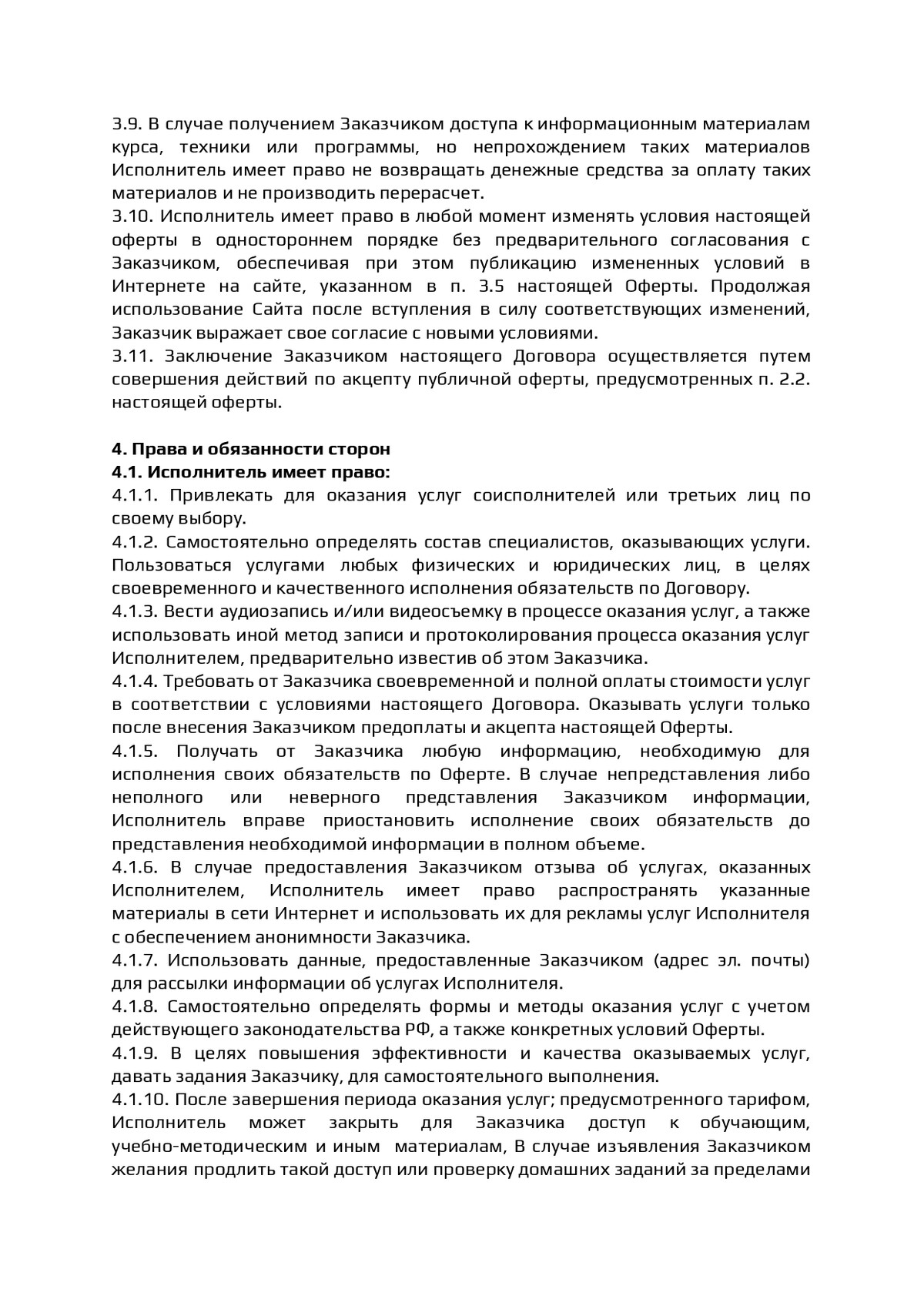 3.9. В случае получением Заказчиком доступа к информационным материалам курса, техники или программы, но непрохождением таких материалов Исполнитель имеет право не возвращать денежные средства за оплату таких материалов и не производить перерасчет.
3.10. Исполнитель имеет право в любой момент изменять условия настоящей оферты в одностороннем порядке без предварительного согласования с Заказчиком, обеспечивая при этом публикацию измененных условий в Интернете на сайте, указанном в п. 3.5 настоящей Оферты. Продолжая использование Сайта после вступления в силу соответствующих изменений, Заказчик выражает свое согласие с новыми условиями.
3.11. Заключение Заказчиком настоящего Договора осуществляется путем совершения действий по акцепту публичной оферты, предусмотренных п. 2.2. настоящей оферты.

4. Права и обязанности сторон
4.1. Исполнитель имеет право:
4.1.1. Привлекать для оказания услуг соисполнителей или третьих лиц по своему выбору.
4.1.2. Самостоятельно определять состав специалистов, оказывающих услуги. Пользоваться услугами любых физических и юридических лиц, в целях своевременного и качественного исполнения обязательств по Договору.
4.1.3. Вести аудиозапись и/или видеосъемку в процессе оказания услуг, а также использовать иной метод записи и протоколирования процесса оказания услуг Исполнителем, предварительно известив об этом Заказчика.
4.1.4. Требовать от Заказчика своевременной и полной оплаты стоимости услуг в соответствии с условиями настоящего Договора. Оказывать услуги только после внесения Заказчиком предоплаты и акцепта настоящей Оферты.
4.1.5. Получать от Заказчика любую информацию, необходимую для исполнения своих обязательств по Оферте. В случае непредставления либо неполного или неверного представления Заказчиком информации, Исполнитель вправе приостановить исполнение своих обязательств до представления необходимой информации в полном объеме.
4.1.6. В случае предоставления Заказчиком отзыва об услугах, оказанных Исполнителем, Исполнитель имеет право распространять указанные материалы в сети Интернет и использовать их для рекламы услуг Исполнителя с обеспечением анонимности Заказчика.
4.1.7. Использовать данные, предоставленные Заказчиком (адрес эл. почты) для рассылки информации об услугах Исполнителя.
4.1.8. Самостоятельно определять формы и методы оказания услуг с учетом действующего законодательства РФ, а также конкретных условий Оферты.
4.1.9. В целях повышения эффективности и качества оказываемых услуг, давать задания Заказчику, для самостоятельного выполнения.
4.1.10. После завершения периода оказания услуг; предусмотренного тарифом, Исполнитель может закрыть для Заказчика доступ к обучающим, учебно-методическим и иным материалам, В случае изъявления Заказчиком желания продлить такой доступ или проверку домашних заданий за пределами